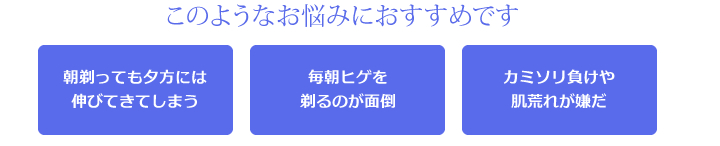 このようなお悩みにおすすめです

朝剃っても夕方には伸びてきてしまう

毎朝ヒゲを剃るのが面倒

カミソリ負けや肌荒れが嫌だ